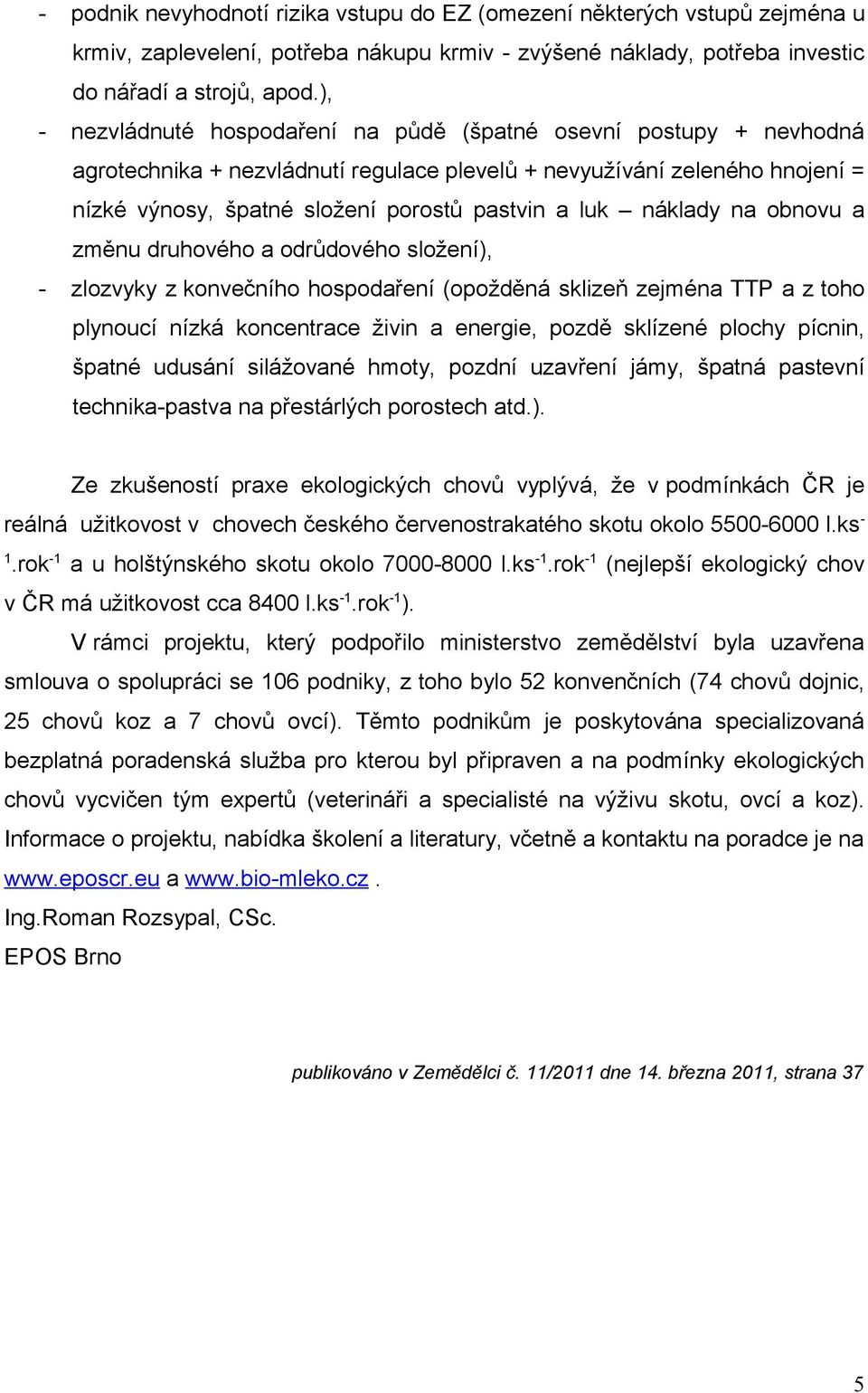 - podnik nevyhodnotí rizika vstupu do EZ (omezení některých vstupů zejména u krmiv, zaplevelení, potřeba nákupu krmiv - zvýšené náklady, potřeba investic do nářadí a strojů, apod.),

- nezvládnuté hospodaření na půdě (špatné osevní postupy + nevhodná agrotechnika + nezvládnutí regulace plevelů + nevyužívání zeleného hnojení = nízké výnosy, špatné složení porostů pastvin a luk – náklady na obnovu a změnu druhového a odrůdového složení),

- zlozvyky z konvečního hospodaření (opožděná sklizeň zejména TTP a z toho plynoucí nízká koncentrace živin a energie, pozdě sklízené plochy pícnin, špatné udusání silážované hmoty, pozdní uzavření jámy, špatná pastevní technika-pastva na přestárlých porostech atd.).

Ze zkušeností praxe ekologických chovů vyplývá, že v podmínkách ČR je reálná užitkovost v chovech českého červenostrakatého skotu okolo 5500-6000 l.ks$^{-1}$.rok$^{-1}$ a u holštýnského skotu okolo 7000-8000 l.ks$^{-1}$.rok$^{-1}$ (nejlepší ekologický chov v ČR má užitkovost cca 8400 l.ks$^{-1}$.rok$^{-1}$).

V rámci projektu, který podpořilo ministerstvo zemědělství byla uzavřena smlouva o spolupráci se 106 podniky, z toho bylo 52 konvenčních (74 chovů dojnic, 25 chovů koz a 7 chovů ovcí). Těmto podnikům je poskytována specializovaná bezplatná poradenská služba pro kterou byl připraven a na podmínky ekologických chovů vycvičen tým expertů (veterináři a specialisté na výživu skotu, ovcí a koz). Informace o projektu, nabídka školení a literatury, včetně a kontaktu na poradce je na www.eposcr.eu a www.bio-mleko.cz .

Ing.Roman Rozsypal, CSc.

EPOS Brno

publikováno v Zemědělci č. 11/2011 dne 14. března 2011, strana 37

5